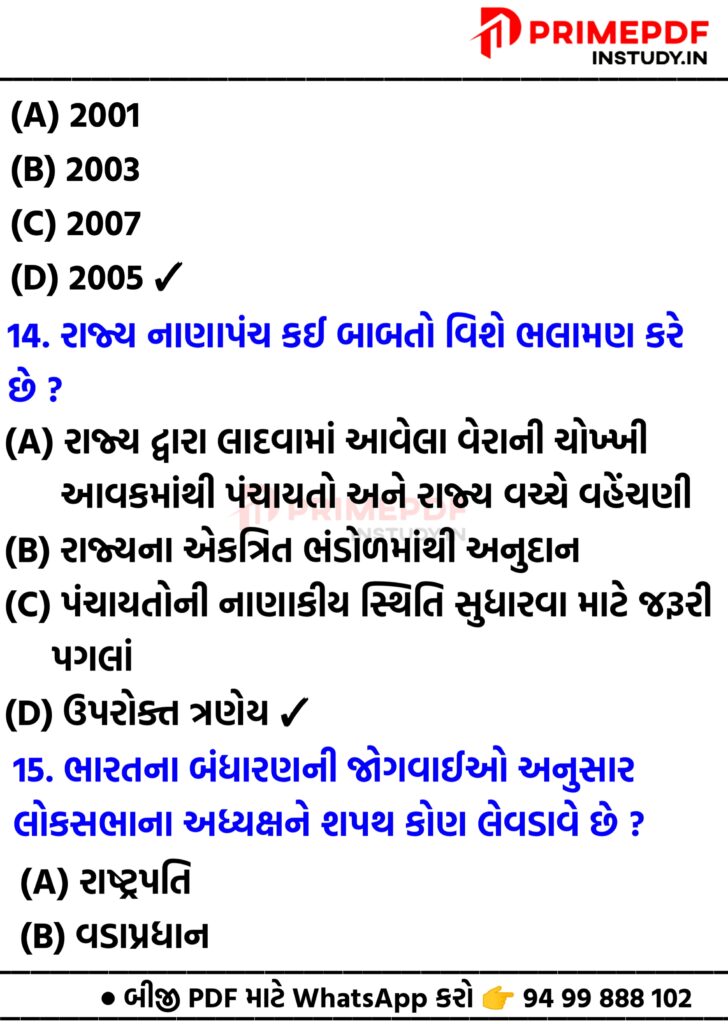 PRIMEPDF
INSTUDY.IN

(A) 2001
(B) 2003
(C) 2007
(D) 2005 ✓

14. રાજ્ય નાણાપંચ કઈ બાબતો વિશે ભલામણ કરે છે ?
(A) રાજ્ય દ્વારા લાદવામાં આવેલા વેરાની ચોખ્ખી આવકમાંથી પંચાયતો અને રાજ્ય વચ્ચે વહેંચણી
(B) રાજ્યના એકત્રિત ભંડોળમાંથી અનુદાન
(C) પંચાયતોની નાણાકીય સ્થિતિ સુધારવા માટે જરૂરી પગલાં
(D) ઉપરોક્ત ત્રણેય ✓

15. ભારતના બંધારણની જોગવાઈઓ અનુસાર લોકસભાના અધ્યક્ષને શપથ કોણ લેવડાવે છે ?
(A) રાષ્ટ્રપતિ
(B) વડાપ્રધાન

• બીજી PDF માટે WhatsApp કરો 👉 94 99 888 102